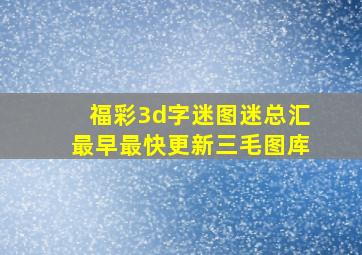 福彩3d字迷图迷总汇
最早最快更新三毛图库